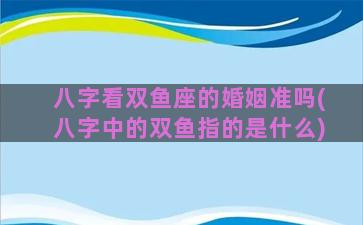 八字看双鱼座的婚姻准吗(八字中的双鱼指的是什么)